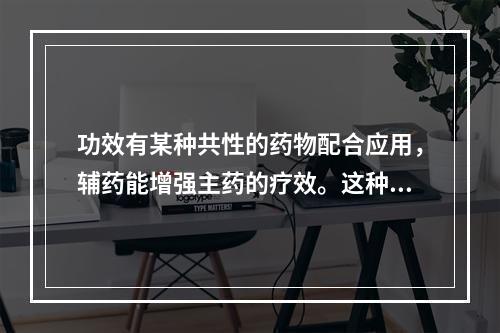 功效有某种共性的药物配合应用，辅药能增强主药的疗效。这种...

logotype

TYPE MATTERS!